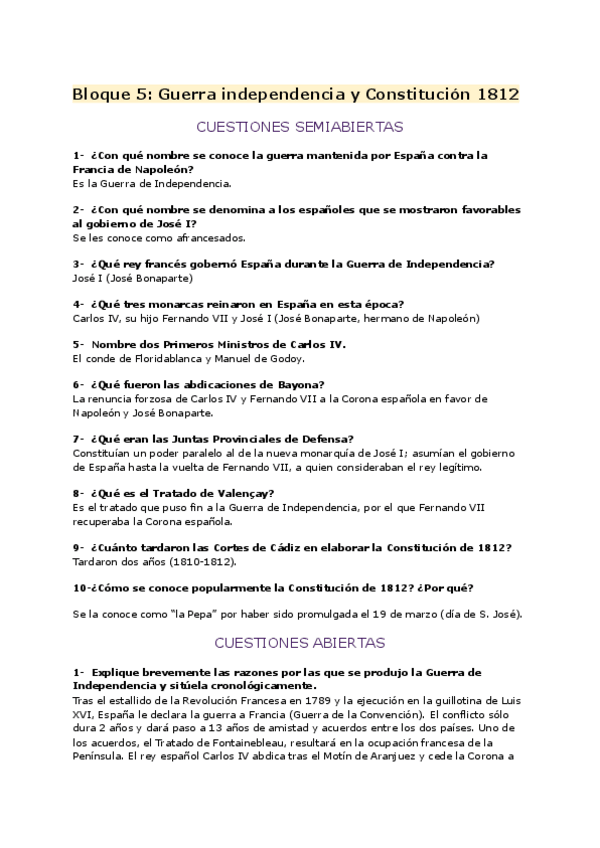 Bloque 5: Guerra independencia y Constitución 1812

CUESTIONES SEMIABIERTAS

1- ¿Con qué nombre se conoce la guerra mantenida por España contra la Francia de Napoleón?
Es la Guerra de Independencia.

2- ¿Con qué nombre se denomina a los españoles que se mostraron favorables al gobierno de José I?
Se les conoce como afrancesados.

3- ¿Qué rey francés gobernó España durante la Guerra de Independencia?
José I (José Bonaparte)

4- ¿Qué tres monarcas reinaron en España en esta época?
Carlos IV, su hijo Fernando VII y José I (José Bonaparte, hermano de Napoleón)

5- Nombre dos Primeros Ministros de Carlos IV.
El conde de Floridablanca y Manuel de Godoy.

6- ¿Qué fueron las abdicaciones de Bayona?
La renuncia forzosa de Carlos IV y Fernando VII a la Corona española en favor de Napoleón y José Bonaparte.

7- ¿Qué eran las Juntas Provinciales de Defensa?
Constituían un poder paralelo al de la nueva monarquía de José I; asumían el gobierno de España hasta la vuelta de Fernando VII, a quien consideraban el rey legítimo.

8- ¿Qué es el Tratado de Valençay?
Es el tratado que puso fin a la Guerra de Independencia, por el que Fernando VII recuperaba la Corona española.

9- ¿Cuánto tardaron las Cortes de Cádiz en elaborar la Constitución de 1812?
Tardaron dos años (1810-1812).

10-¿Cómo se conoce popularmente la Constitución de 1812? ¿Por qué?

Se la conoce como "la Pepa" por haber sido promulgada el 19 de marzo (día de S. José).

CUESTIONES ABIERTAS

1- Explique brevemente las razones por las que se produjo la Guerra de Independencia y sitúela cronológicamente.
Tras el estallido de la Revolución Francesa en 1789 y la ejecución en la guillotina de Luis XVI, España le declara la guerra a Francia (Guerra de la Convención). El conflicto sólo dura 2 años y dará paso a 13 años de amistad y acuerdos entre los dos países. Uno de los acuerdos, el Tratado de Fontainebleau, resultará en la ocupación francesa de la Península. El rey español Carlos IV abdica tras el Motín de Aranjuez y cede la Corona a